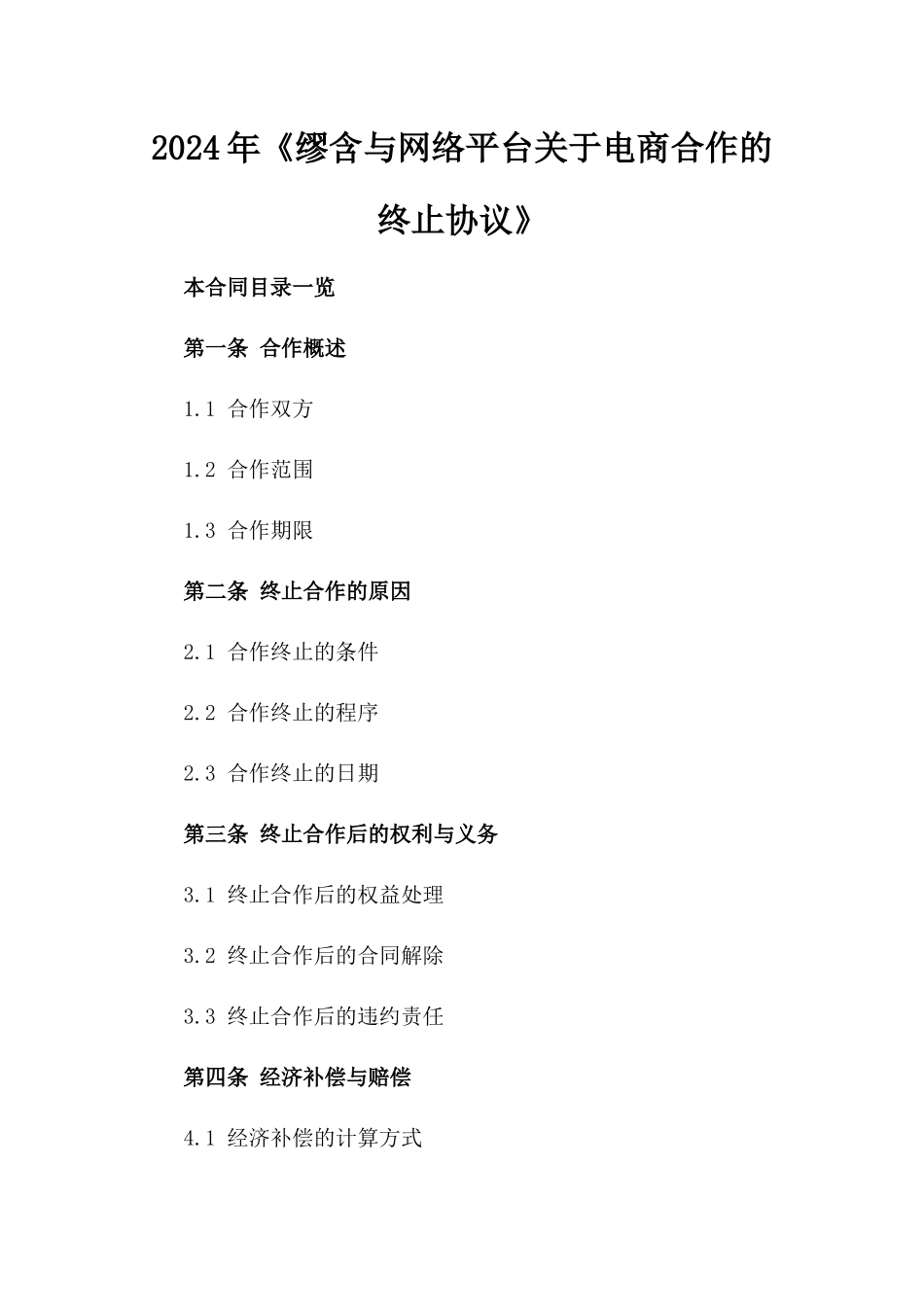 2024年《缪含与网络平台关于电商合作的终止协议》

本合同目录一览

第一条 合作概述

1.1 合作双方

1.2 合作范围

1.3 合作期限

第二条 终止合作的原因

2.1 合作终止的条件

2.2 合作终止的程序

2.3 合作终止的日期

第三条 终止合作后的权利与义务

3.1 终止合作后的权益处理

3.2 终止合作后的合同解除

3.3 终止合作后的违约责任

第四条 经济补偿与赔偿

4.1 经济补偿的计算方式